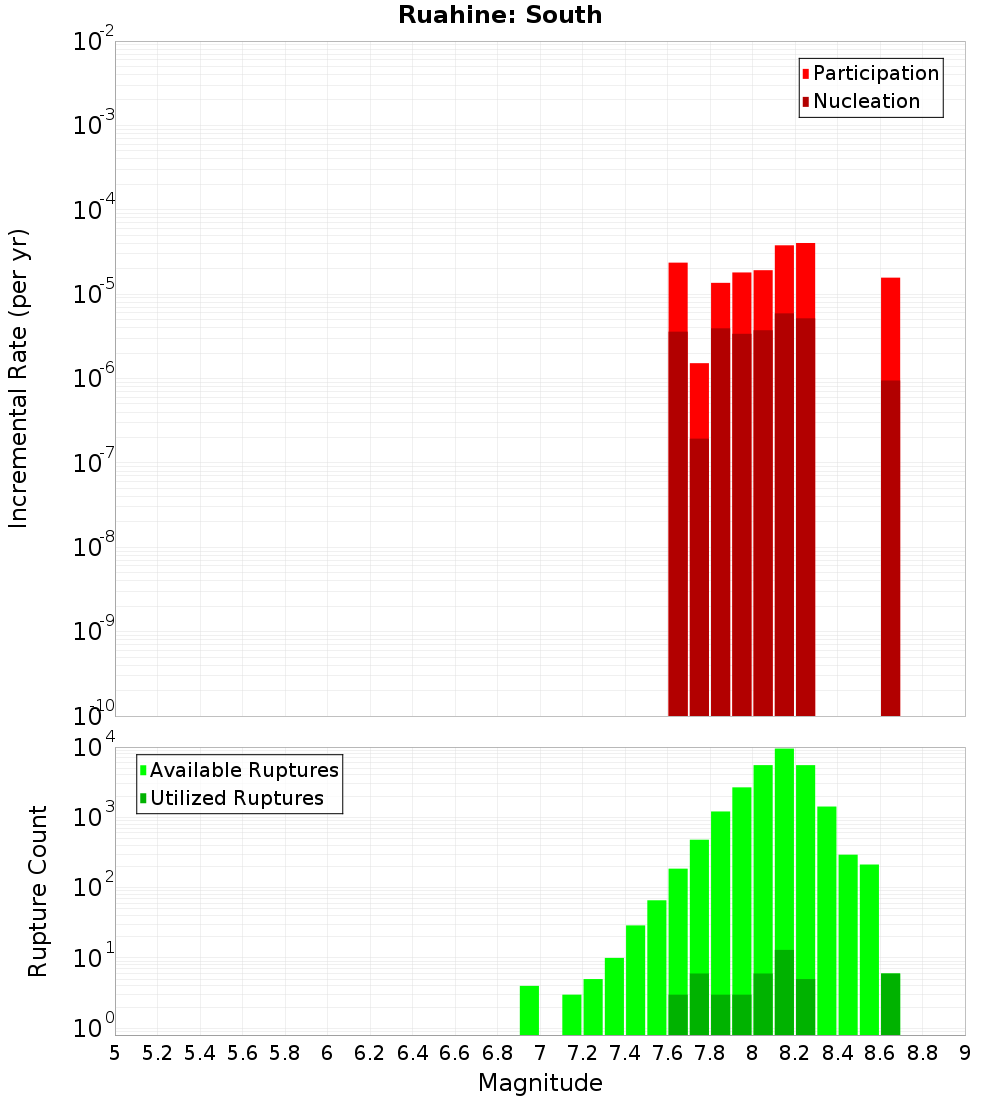 Ruahine: South

Participation
Nucleation

Incremental Rate (per yr)

$10^{-2}$
$10^{-3}$
$10^{-4}$
$10^{-5}$
$10^{-6}$
$10^{-7}$
$10^{-8}$
$10^{-9}$
$10^{-10}$

Available Ruptures
Utilized Ruptures

Rupture Count

$10^{4}$
$10^{3}$
$10^{2}$
$10^{1}$
$10^{0}$

5 5.2 5.4 5.6 5.8 6 6.2 6.4 6.6 6.8 7 7.2 7.4 7.6 7.8 8 8.2 8.4 8.6 8.8 9

Magnitude